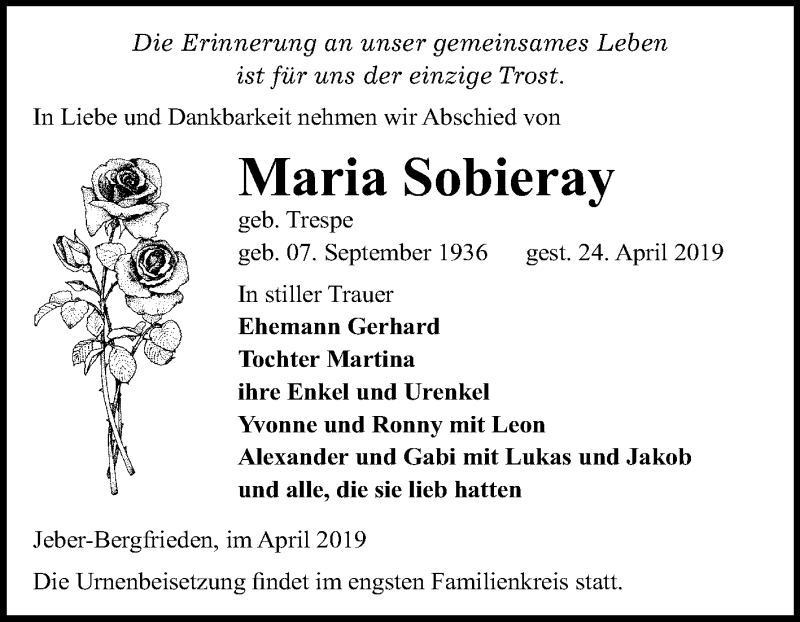 Die Erinnerung an unser gemeinsames Leben
ist für uns der einzige Trost.

In Liebe und Dankbarkeit nehmen wir Abschied von

Maria Sobieray

geb. Trespe

geb. 07. September 1936 gest. 24. April 2019

In stiller Trauer
Ehemann Gerhard
Tochter Martina
ihre Enkel und Urenkel
Yvonne und Ronny mit Leon
Alexander und Gabi mit Lukas und Jakob
und alle, die sie lieb hatten

Jeber-Bergfrieden, im April 2019

Die Urnenbeisetzung findet im engsten Familienkreis statt.